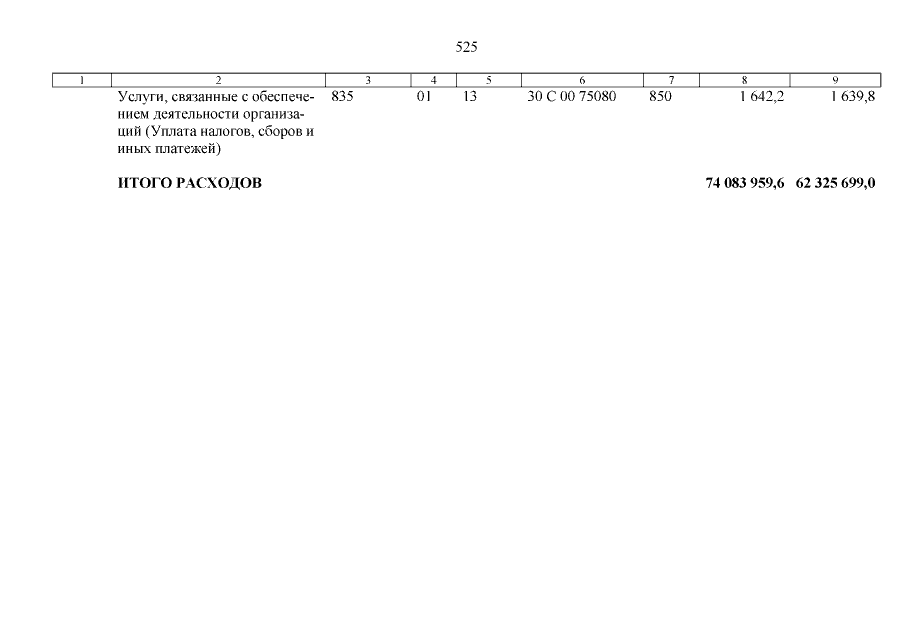 525

| 1 | 2 | 3 | 4 | 5 | 6 | 7 | 8 | 9 |
|---|---|---|---|---|---|---|---|---|
|  | Услуги, связанные с обеспечением деятельности организаций (Уплата налогов, сборов и иных платежей) | 835 | 01 | 13 | 30 С 00 75080 | 850 | 1 642,2 | 1 639,8 |
|  | ИТОГО РАСХОДОВ |  |  |  |  |  | 74 083 959,6 | 62 325 699,0 |